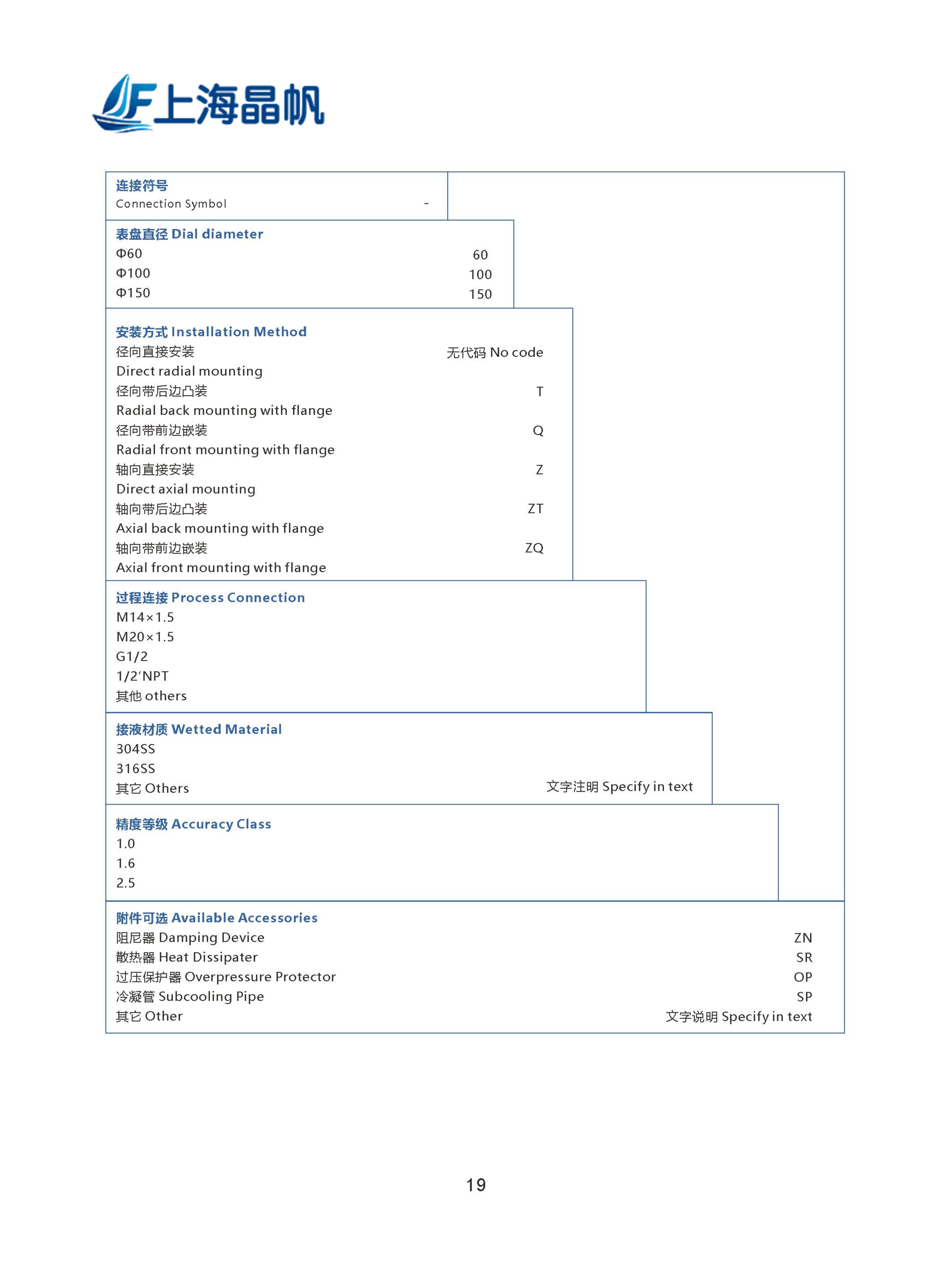 JF 上海晶帆

连接符号
Connection Symbol -

表盘直径 Dial diameter
Φ60 60
Φ100 100
Φ150 150

安装方式 Installation Method
径向直接安装 无代码 No code
Direct radial mounting
径向带后边凸装 T
Radial back mounting with flange
径向带前边嵌装 Q
Radial front mounting with flange
轴向直接安装 Z
Direct axial mounting
轴向带后边凸装 ZT
Axial back mounting with flange
轴向带前边嵌装 ZQ
Axial front mounting with flange

过程连接 Process Connection
M14×1.5
M20×1.5
G1/2
1/2′NPT
其他 others

接液材质 Wetted Material
304SS
316SS
其它 Others 文字注明 Specify in text

精度等级 Accuracy Class
1.0
1.6
2.5

附件可选 Available Accessories
阻尼器 Damping Device ZN
散热器 Heat Dissipater SR
过压保护器 Overpressure Protector OP
冷凝管 Subcooling Pipe SP
其它 Other 文字说明 Specify in text

19